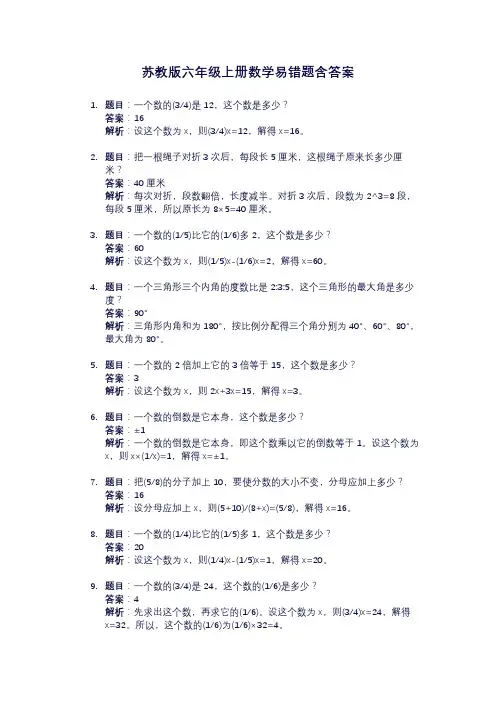 苏教版六年级上册数学易错题含答案

1. 题目：一个数的(3/4)是 12，这个数是多少？
答案：16
解析：设这个数为 x，则(3/4)x=12，解得 x=16。

2. 题目：把一根绳子对折 3 次后，每段长 5 厘米，这根绳子原来长多少厘米？
答案：40 厘米
解析：每次对折，段数翻倍，长度减半。对折 3 次后，段数为 2^3=8 段，每段 5 厘米，所以原长为 8×5=40 厘米。

3. 题目：一个数的(1/5)比它的(1/6)多 2，这个数是多少？
答案：60
解析：设这个数为 x，则(1/5)x-(1/6)x=2，解得 x=60。

4. 题目：一个三角形三个内角的度数比是 2:3:5，这个三角形的最大角是多少度？
答案：90°
解析：三角形内角和为 180°，按比例分配得三个角分别为 40°、60°、80°，最大角为 80°。

5. 题目：一个数的 2 倍加上它的 3 倍等于 15，这个数是多少？
答案：3
解析：设这个数为 x，则 2x+3x=15，解得 x=3。

6. 题目：一个数的倒数是它本身，这个数是多少？
答案：±1
解析：一个数的倒数是它本身，即这个数乘以它的倒数等于 1。设这个数为 x，则 x×(1/x)=1，解得 x=±1。

7. 题目：把(5/8)的分子加上 10，要使分数的大小不变，分母应加上多少？
答案：16
解析：设分母应加上 x，则(5+10)/(8+x)=(5/8)，解得 x=16。

8. 题目：一个数的(1/4)比它的(1/5)多 1，这个数是多少？
答案：20
解析：设这个数为 x，则(1/4)x-(1/5)x=1，解得 x=20。

9. 题目：一个数的(3/4)是 24，这个数的(1/6)是多少？
答案：4
解析：先求出这个数，再求它的(1/6)。设这个数为 x，则(3/4)x=24，解得 x=32。所以，这个数的(1/6)为(1/6)×32=4。